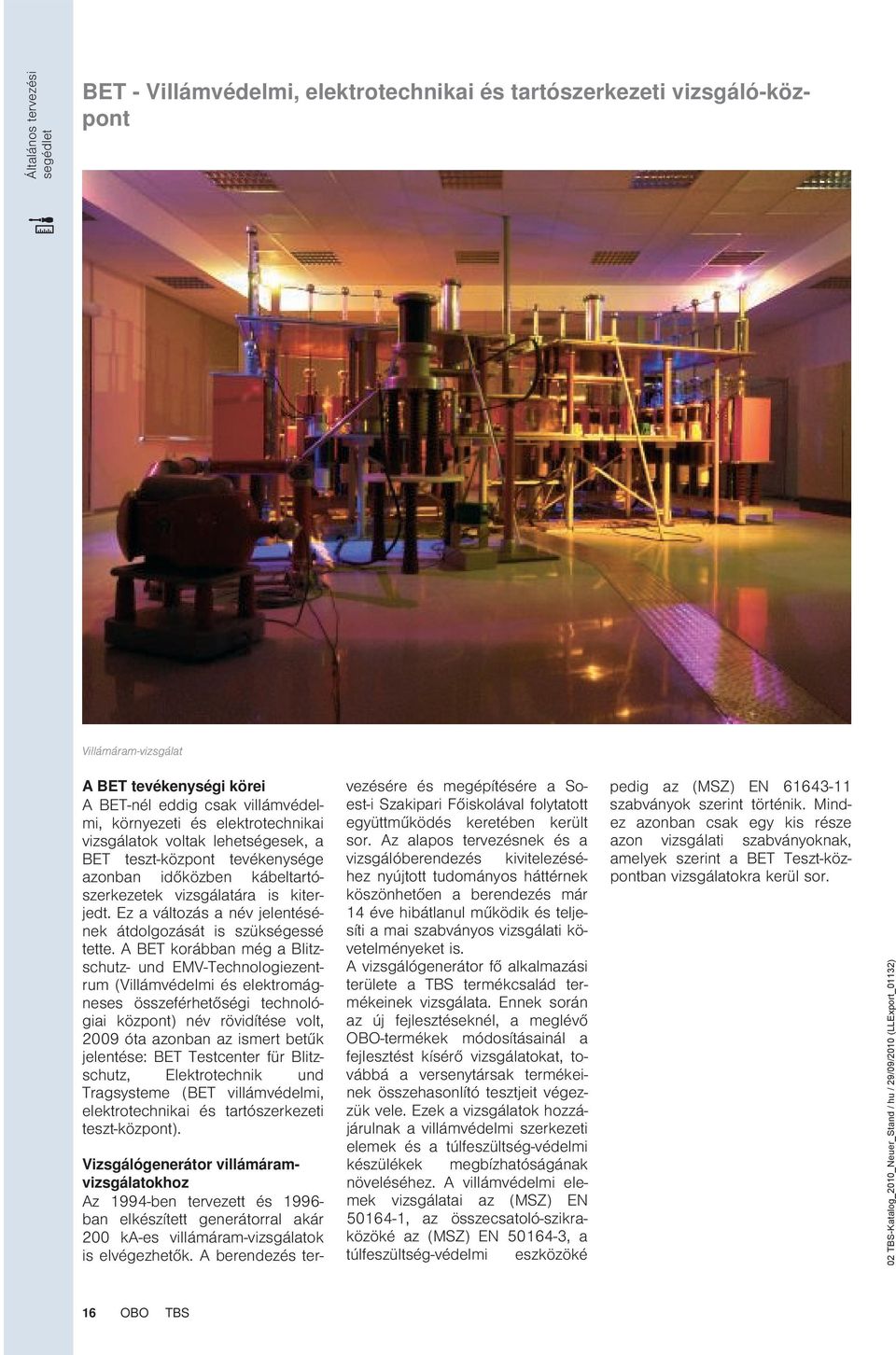 Általános tervezési segédlet

BET - Villámvédelmi, elektrotechnikai és tartószerkezeti vizsgáló-központ

Villámáram-vizsgálat

A BET tevékenységi körei
A BET-nél eddig csak villámvédelmi, környezeti és elektrotechnikai vizsgálatok voltak lehetségesek, a BET teszt-központ tevékenysége azonban időközben kábeltartószerkezetek vizsgálatára is kiterjedt. Ez a változás a név jelentésének átdolgozását is szükségessé tette. A BET korábban még a Blitzschutz- und EMV-Technologiezentrum (Villámvédelmi és elektromágneses összeférhetőségi technológiai központ) név rövidítése volt, 2009 óta azonban az ismert betűk jelentése: BET Testcenter für Blitzschutz, Elektrotechnik und Tragsysteme (BET villámvédelmi, elektrotechnikai és tartószerkezeti teszt-központ).

Vizsgálógenerátor villámáram-vizsgálatokhoz
Az 1994-ben tervezett és 1996-ban elkészített generátorral akár 200 kA-es villámáram-vizsgálatok is elvégezhetők. A berendezés tervezésére és megépítésére a Soest-i Szakipari Főiskolával folytatott együttműködés keretében került sor. Az alapos tervezésnek és a vizsgálóberendezés kivitelezéséhez nyújtott tudományos háttérnek köszönhetően a berendezés már 14 éve hibátlanul működik és teljesíti a mai szabványos vizsgálati követelményeket is.
A vizsgálógenerátor fő alkalmazási területe a TBS termékcsalád termékeinek vizsgálata. Ennek során az új fejlesztéseknél, a meglévő OBO-termékek módosításainál a fejlesztést kísérő vizsgálatokat, továbbá a versenytársak termékeinek összehasonlító tesztjeit végezzük vele. Ezek a vizsgálatok hozzájárulnak a villámvédelmi szerkezeti elemek és a túlfeszültség-védelmi készülékek megbízhatóságának növeléséhez. A villámvédelmi elemek vizsgálatai az (MSZ) EN 50164-1, az összecsatoló-szikraközöké az (MSZ) EN 50164-3, a túlfeszültség-védelmi eszközöké pedig az (MSZ) EN 61643-11 szabványok szerint történik. Mindez azonban csak egy kis része azon vizsgálati szabványoknak, amelyek szerint a BET Teszt-központban vizsgálatokra kerül sor.

02 TBS-Katalog_2010_Neuer_Stand / hu / 29/09/2010 (LLExport_01132)

16 OBO TBS